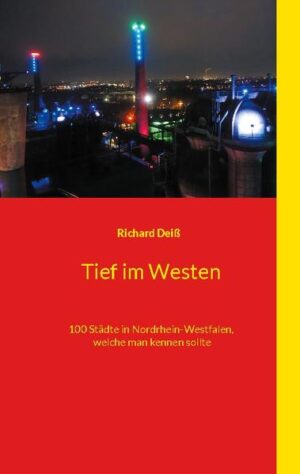 Richard Deiß

Tief im Westen

100 Städte in Nordrhein-Westfalen, welche man kennen sollte